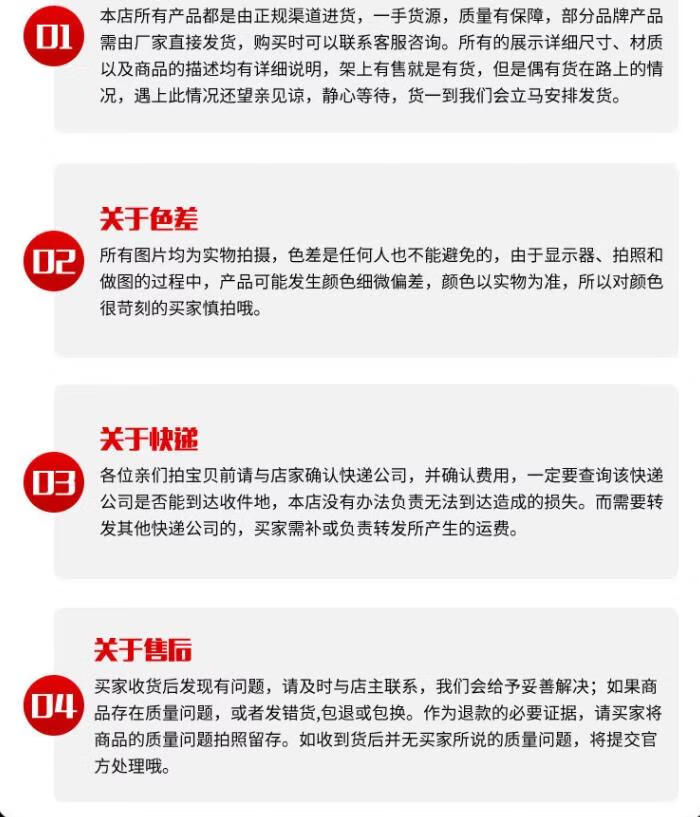 01

本店所有产品都是由正规渠道进货，一手货源，质量有保障，部分品牌产品需由厂家直接发货，购买时可以联系客服咨询。所有的展示详细尺寸、材质以及商品的描述均有详细说明，架上有售就是有货，但是偶有货在路上的情况，遇上此情况还望亲见谅，静心等待，货一到我们会立马安排发货。

关于色差

02

所有图片均为实物拍摄，色差是任何人也不能避免的，由于显示器、拍照和做图的过程中，产品可能发生颜色细微偏差，颜色以实物为准，所以对颜色很苛刻的买家慎拍哦。

关于快递

03

各位亲们拍宝贝前请与店家确认快递公司，并确认费用，一定要查询该快递公司是否能到达收件地，本店没有办法负责无法到达造成的损失。而需要转发其他快递公司的，买家需补或负责转发所产生的运费。

关于售后

04

买家收货后发现有问题，请及时与店主联系，我们会给予妥善解决；如果商品存在质量问题，或者发错货,包退或包换。作为退款的必要证据，请买家将商品的质量问题拍照留存。如收到货后并无买家所说的质量问题，将提交官方处理哦。